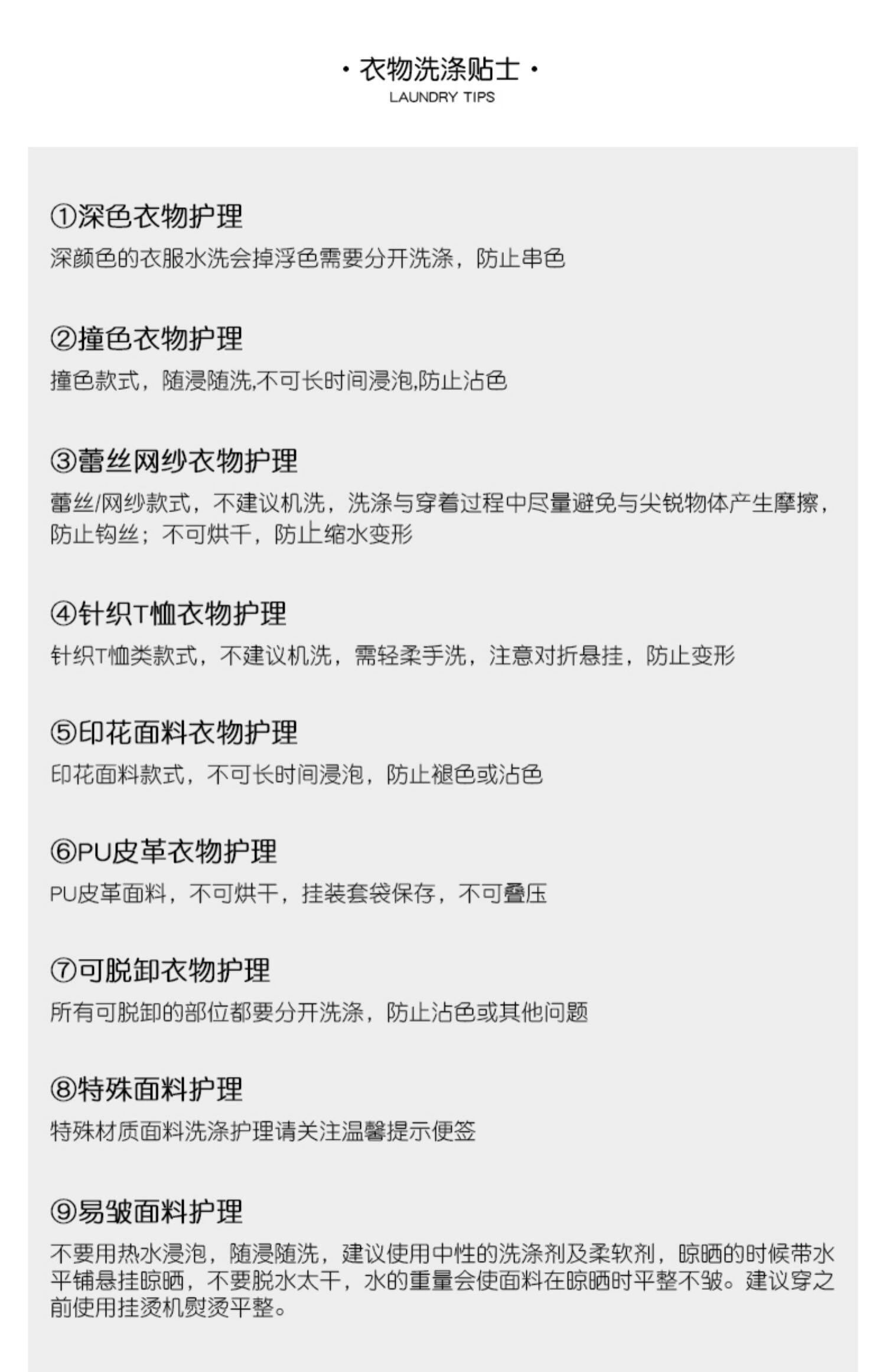 · 衣物洗涤贴士 ·
LAUNDRY TIPS

①深色衣物护理
深颜色的衣服水洗会掉浮色需要分开洗涤，防止串色

②撞色衣物护理
撞色款式，随浸随洗,不可长时间浸泡,防止沾色

③蕾丝网纱衣物护理
蕾丝/网纱款式，不建议机洗，洗涤与穿着过程中尽量避免与尖锐物体产生摩擦，防止钩丝；不可烘干，防止缩水变形

④针织T恤衣物护理
针织T恤类款式，不建议机洗，需轻柔手洗，注意对折悬挂，防止变形

⑤印花面料衣物护理
印花面料款式，不可长时间浸泡，防止褪色或沾色

⑥PU皮革衣物护理
PU皮革面料，不可烘干，挂装套袋保存，不可叠压

⑦可脱卸衣物护理
所有可脱卸的部位都要分开洗涤，防止沾色或其他问题

⑧特殊面料护理
特殊材质面料洗涤护理请关注温馨提示便签

⑨易皱面料护理
不要用热水浸泡，随浸随洗，建议使用中性的洗涤剂及柔软剂，晾晒的时候带水平铺悬挂晾晒，不要脱水太干，水的重量会使面料在晾晒时平整不皱。建议穿之前使用挂烫机熨烫平整。